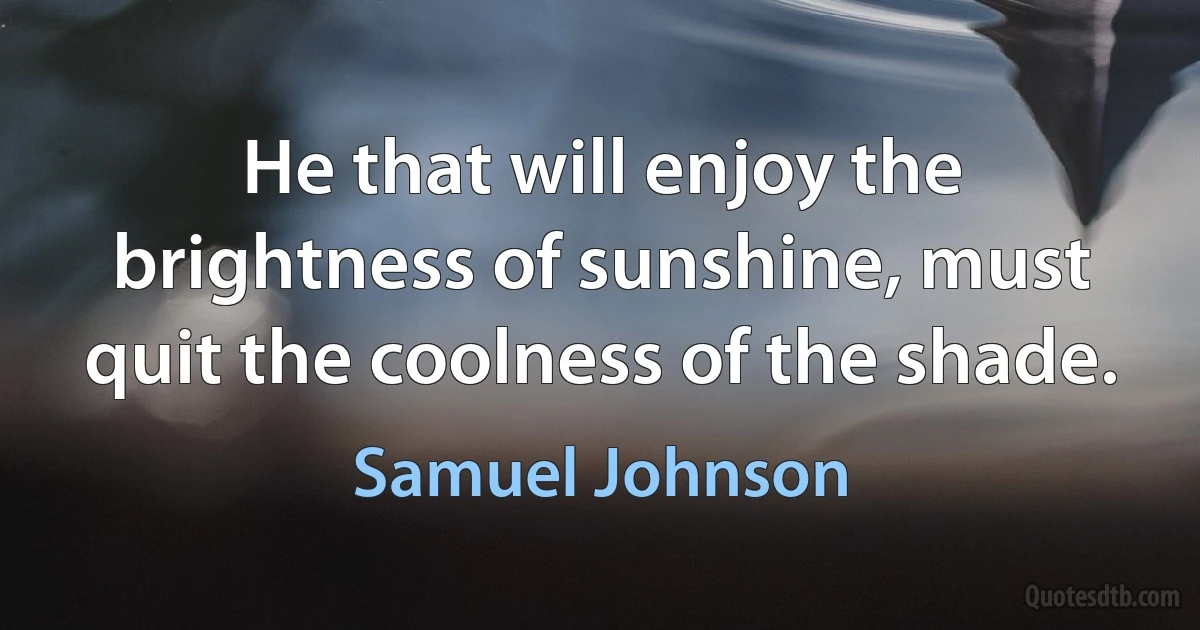 He that will enjoy the brightness of sunshine, must quit the coolness of the shade.

Samuel Johnson

Quotesdtb.com